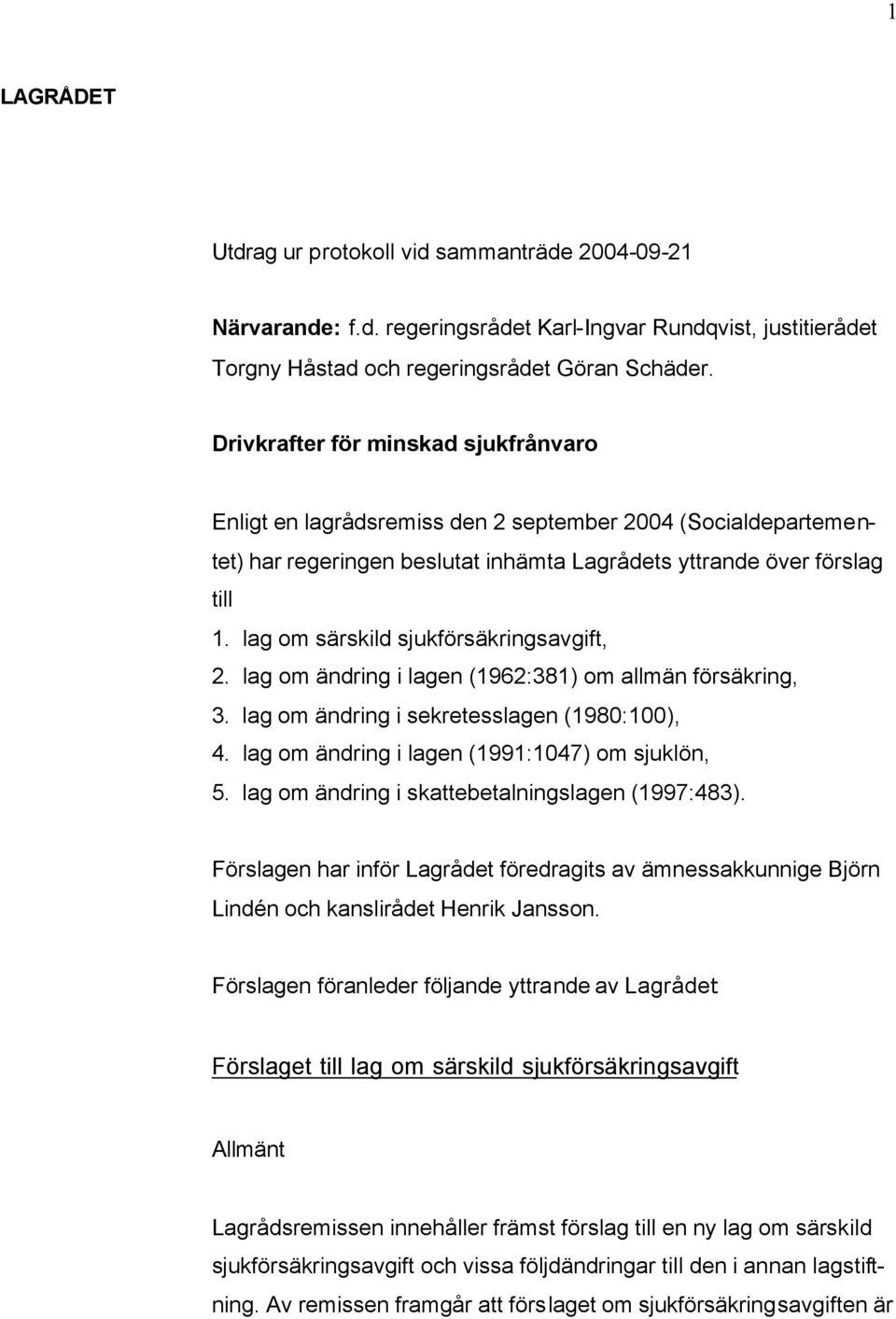 1

LAGRÅDET

Utdrag ur protokoll vid sammanträde 2004-09-21

Närvarande: f.d. regeringsrådet Karl-Ingvar Rundqvist, justitierådet Torgny Håstad och regeringsrådet Göran Schäder.

Drivkrafter för minskad sjukfrånvaro

Enligt en lagrådsremiss den 2 september 2004 (Socialdepartementet) har regeringen beslutat inhämta Lagrådets yttrande över förslag till
1. lag om särskild sjukförsäkringsavgift,
2. lag om ändring i lagen (1962:381) om allmän försäkring,
3. lag om ändring i sekretesslagen (1980:100),
4. lag om ändring i lagen (1991:1047) om sjuklön,
5. lag om ändring i skattebetalningslagen (1997:483).

Förslagen har inför Lagrådet föredragits av ämnessakkunnige Björn Lindén och kanslirådet Henrik Jansson.

Förslagen föranleder följande yttrande av Lagrådet

Förslaget till lag om särskild sjukförsäkringsavgift

Allmänt

Lagrådsremissen innehåller främst förslag till en ny lag om särskild sjukförsäkringsavgift och vissa följdändringar till den i annan lagstiftning. Av remissen framgår att förslaget om sjukförsäkringsavgiften är